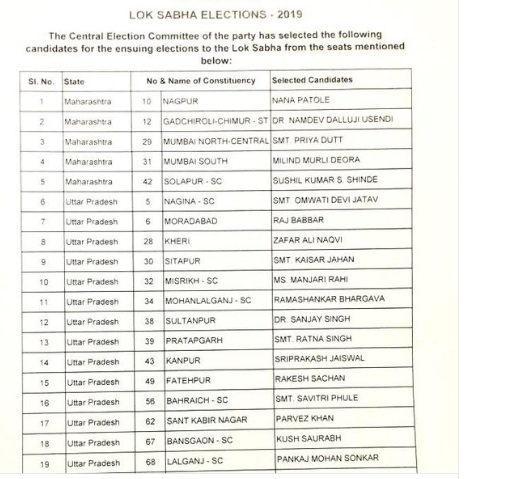 LOK SABHA ELECTIONS - 2019

The Central Election Committee of the party has selected the following candidates for the ensuing elections to the Lok Sabha from the seats mentioned below:

| Sl. No. | State | No & Name of Constituency | | Selected Candidates |
|---|---|---|---|---|
| 1 | Maharashtra | 10 | NAGPUR | NANA PATOLE |
| 2 | Maharashtra | 12 | GADCHIROLI-CHIMUR - ST | DR. NAMDEV DALLUJI USENDI |
| 3 | Maharashtra | 29 | MUMBAI NORTH-CENTRAL | SMT. PRIYA DUTT |
| 4 | Maharashtra | 31 | MUMBAI SOUTH | MILIND MURLI DEORA |
| 5 | Maharashtra | 42 | SOLAPUR - SC | SUSHIL KUMAR S. SHINDE |
| 6 | Uttar Pradesh | 5 | NAGINA - SC | SMT. OMWATI DEVI JATAV |
| 7 | Uttar Pradesh | 6 | MORADABAD | RAJ BABBAR |
| 8 | Uttar Pradesh | 28 | KHERI | ZAFAR ALI NAQVI |
| 9 | Uttar Pradesh | 30 | SITAPUR | SMT. KAISAR JAHAN |
| 10 | Uttar Pradesh | 32 | MISRIKH - SC | MS. MANJARI RAHI |
| 11 | Uttar Pradesh | 34 | MOHANLALGANJ - SC | RAMASHANKAR BHARGAVA |
| 12 | Uttar Pradesh | 38 | SULTANPUR | DR. SANJAY SINGH |
| 13 | Uttar Pradesh | 39 | PRATAPGARH | SMT. RATNA SINGH |
| 14 | Uttar Pradesh | 43 | KANPUR | SRIPRAKASH JAISWAL |
| 15 | Uttar Pradesh | 49 | FATEHPUR | RAKESH SACHAN |
| 16 | Uttar Pradesh | 56 | BAHRAICH - SC | SMT. SAVITRI PHULE |
| 17 | Uttar Pradesh | 62 | SANT KABIR NAGAR | PARVEZ KHAN |
| 18 | Uttar Pradesh | 67 | BANSGAON - SC | KUSH SAURABH |
| 19 | Uttar Pradesh | 68 | LALGANJ - SC | PANKAJ MOHAN SONKAR |